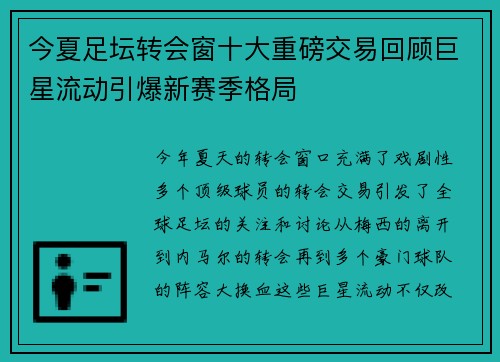 今夏足坛转会窗十大重磅交易回顾巨星流动引爆新赛季格局

今年夏天的转会窗口充满了戏剧性多个顶级球员的转会交易引发了全球足坛的关注和讨论从梅西的离开到内马尔的转会再到多个豪门球队的阵容大换血这些巨星流动不仅改